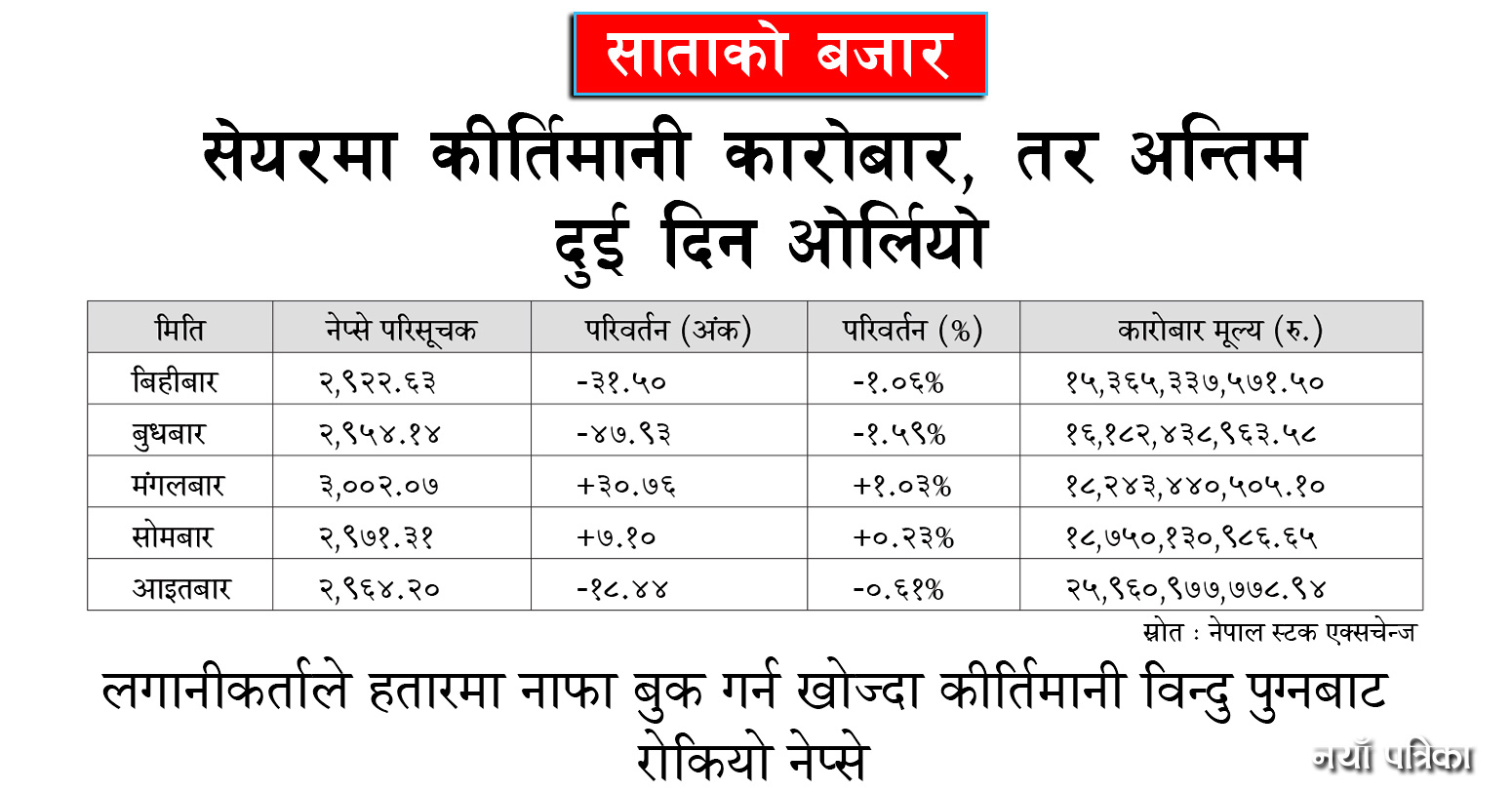 साताको बजार

सेयरमा कीर्तिमानी कारोबार, तर अन्तिम दुई दिन ओर्लियो

| मिति | नेप्से परिसूचक | परिवर्तन (अंक) | परिवर्तन (%) | कारोबार मूल्य (रु.) |
|---|---|---|---|---|
| बिहीबार | २,९२२.६३ | -३१.५० | -१.०६% | १५,३६५,३३७,५७१.५० |
| बुधबार | २,९५४.१४ | -४७.९३ | -१.५९% | १६,१८२,४३८,९६३.५८ |
| मंगलबार | ३,००२.०७ | +३०.७६ | +१.०३% | १८,२४३,४४०,५०५.१० |
| सोमबार | २,९७१.३१ | +७.१० | +०.२३% | १८,७५०,१३०,९८६.६५ |
| आइतबार | २,९६४.२० | -१८.४४ | -०.६१% | २५,९६०,९७७,७७८.९४ |

स्रोत : नेपाल स्टक एक्सचेन्ज

लगानीकर्ताले हतारमा नाफा बुक गर्न खोज्दा कीर्तिमानी विन्दु पुग्नबाट रोकियो नेप्से

नयाँ पत्रिका